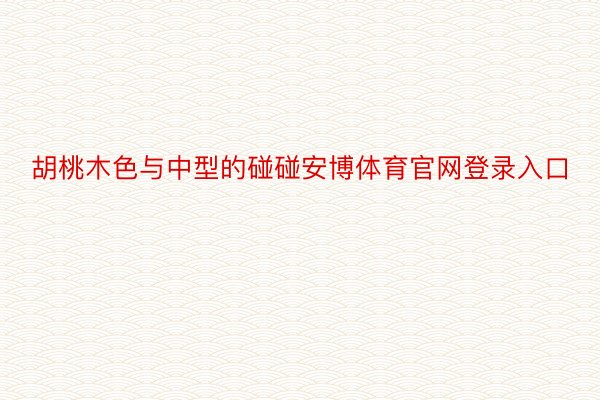 胡桃木色与中型的碰碰安博体育官网登录入口